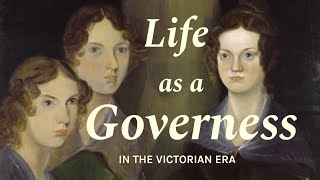 Life as a Governess

IN THE VICTORIAN ERA